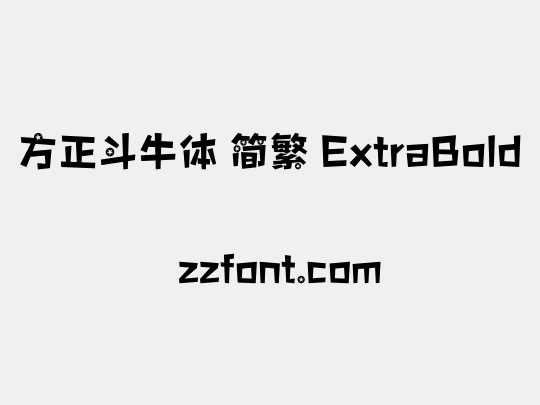 方正斗牛体 简繁 ExtraBold

zzfont.com